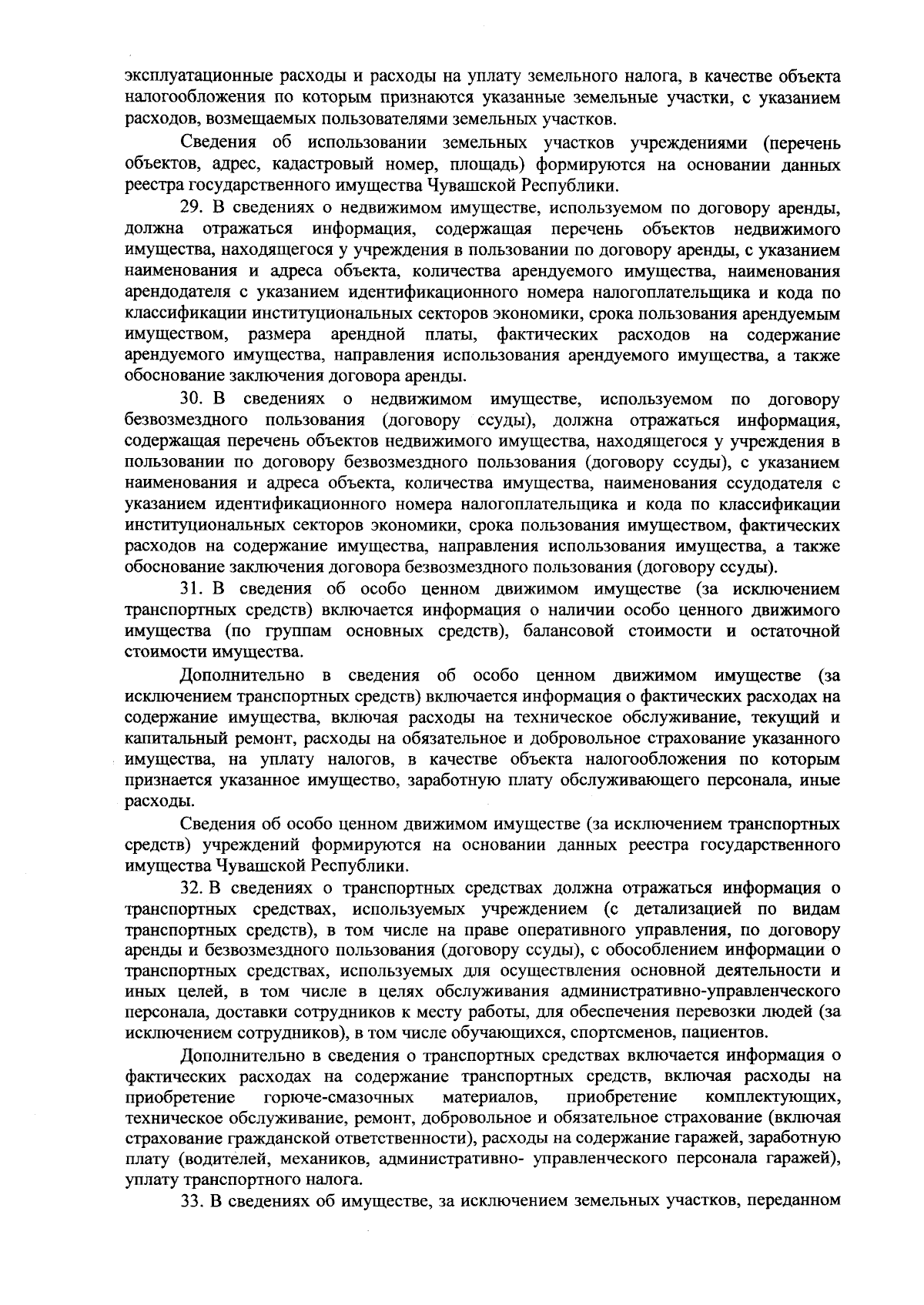 эксплуатационные расходы и расходы на уплату земельного налога, в качестве объекта налогообложения по которым признаются указанные земельные участки, с указанием расходов, возмещаемых пользователями земельных участков.

Сведения об использовании земельных участков учреждениями (перечень объектов, адрес, кадастровый номер, площадь) формируются на основании данных реестра государственного имущества Чувашской Республики.

29. В сведениях о недвижимом имуществе, используемом по договору аренды, должна отражаться информация, содержащая перечень объектов недвижимого имущества, находящегося у учреждения в пользовании по договору аренды, с указанием наименования и адреса объекта, количества арендуемого имущества, наименования арендодателя с указанием идентификационного номера налогоплательщика и кода по классификации институциональных секторов экономики, срока пользования арендуемым имуществом, размера арендной платы, фактических расходов на содержание арендуемого имущества, направления использования арендуемого имущества, а также обоснование заключения договора аренды.

30. В сведениях о недвижимом имуществе, используемом по договору безвозмездного пользования (договору ссуды), должна отражаться информация, содержащая перечень объектов недвижимого имущества, находящегося у учреждения в пользовании по договору безвозмездного пользования (договору ссуды), с указанием наименования и адреса объекта, количества имущества, наименования ссудодателя с указанием идентификационного номера налогоплательщика и кода по классификации институциональных секторов экономики, срока пользования имуществом, фактических расходов на содержание имущества, направления использования имущества, а также обоснование заключения договора безвозмездного пользования (договору ссуды).

31. В сведения об особо ценном движимом имуществе (за исключением транспортных средств) включается информация о наличии особо ценного движимого имущества (по группам основных средств), балансовой стоимости и остаточной стоимости имущества.

Дополнительно в сведения об особо ценном движимом имуществе (за исключением транспортных средств) включается информация о фактических расходах на содержание имущества, включая расходы на техническое обслуживание, текущий и капитальный ремонт, расходы на обязательное и добровольное страхование указанного имущества, на уплату налогов, в качестве объекта налогообложения по которым признается указанное имущество, заработную плату обслуживающего персонала, иные расходы.

Сведения об особо ценном движимом имуществе (за исключением транспортных средств) учреждений формируются на основании данных реестра государственного имущества Чувашской Республики.

32. В сведениях о транспортных средствах должна отражаться информация о транспортных средствах, используемых учреждением (с детализацией по видам транспортных средств), в том числе на праве оперативного управления, по договору аренды и безвозмездного пользования (договору ссуды), с обособлением информации о транспортных средствах, используемых для осуществления основной деятельности и иных целей, в том числе в целях обслуживания административно-управленческого персонала, доставки сотрудников к месту работы, для обеспечения перевозки людей (за исключением сотрудников), в том числе обучающихся, спортсменов, пациентов.

Дополнительно в сведения о транспортных средствах включается информация о фактических расходах на содержание транспортных средств, включая расходы на приобретение горюче-смазочных материалов, приобретение комплектующих, техническое обслуживание, ремонт, добровольное и обязательное страхование (включая страхование гражданской ответственности), расходы на содержание гаражей, заработную плату (водителей, механиков, административно- управленческого персонала гаражей), уплату транспортного налога.

33. В сведениях об имуществе, за исключением земельных участков, переданном